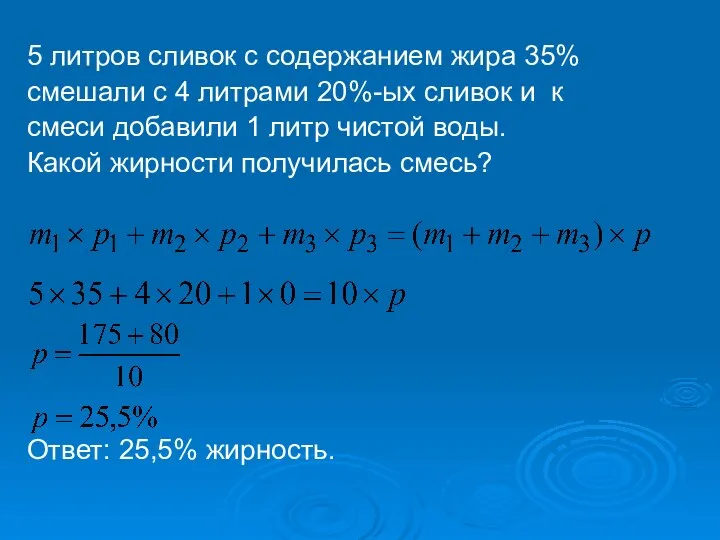 5 литров сливок с содержанием жира 35% смешали с 4 литрами 20%-ых сливок и к смеси добавили 1 литр чистой воды. Какой жирности получилась смесь?

$m_1 \times p_1 + m_2 \times p_2 + m_3 \times p_3 = (m_1 + m_2 + m_3) \times p$

$5 \times 35 + 4 \times 20 + 1 \times 0 = 10 \times p$

$p = \frac{175 + 80}{10}$

$p = 25,5\%$

Ответ: 25,5% жирность.